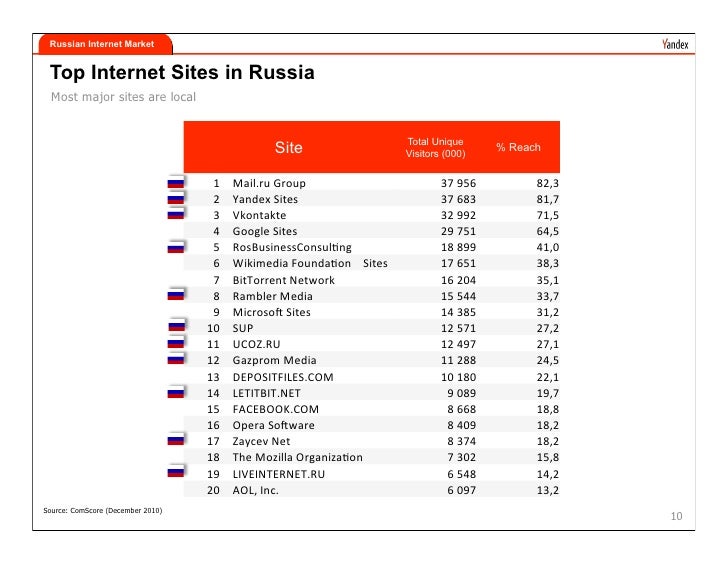 Russian Internet Market

Yandex

Top Internet Sites in Russia

Most major sites are local

| | Site | Total Unique Visitors (000) | % Reach |
|---|---|---|---|
| 1 | Mail.ru Group | 37 956 | 82,3 |
| 2 | Yandex Sites | 37 683 | 81,7 |
| 3 | Vkontakte | 32 992 | 71,5 |
| 4 | Google Sites | 29 751 | 64,5 |
| 5 | RosBusinessConsulting | 18 899 | 41,0 |
| 6 | Wikimedia Foundation Sites | 17 651 | 38,3 |
| 7 | BitTorrent Network | 16 204 | 35,1 |
| 8 | Rambler Media | 15 544 | 33,7 |
| 9 | Microsoft Sites | 14 385 | 31,2 |
| 10 | SUP | 12 571 | 27,2 |
| 11 | UCOZ.RU | 12 497 | 27,1 |
| 12 | Gazprom Media | 11 288 | 24,5 |
| 13 | DEPOSITFILES.COM | 10 180 | 22,1 |
| 14 | LETITBIT.NET | 9 089 | 19,7 |
| 15 | FACEBOOK.COM | 8 668 | 18,8 |
| 16 | Opera Software | 8 409 | 18,2 |
| 17 | Zaycev Net | 8 374 | 18,2 |
| 18 | The Mozilla Organization | 7 302 | 15,8 |
| 19 | LIVEINTERNET.RU | 6 548 | 14,2 |
| 20 | AOL, Inc. | 6 097 | 13,2 |

Source: ComScore (December 2010)

10